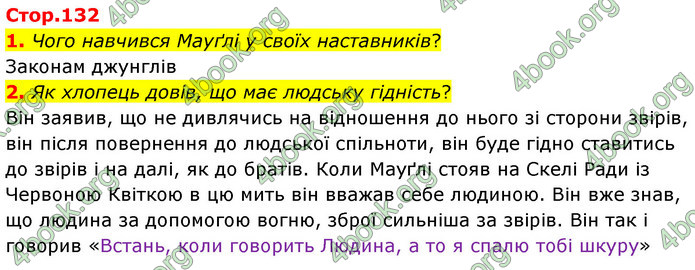 Стор.132

1. Чого навчився Мауґлі у своїх наставників?

Законам джунглів

2. Як хлопець довів, що має людську гідність?

Він заявив, що не дивлячись на відношення до нього зі сторони звірів, він після повернення до людської спільноти, він буде гідно ставитись до звірів і на далі, як до братів. Коли Мауґлі стояв на Скелі Ради із Червоною Квіткою в цю мить він вважав себе людиною. Він вже знав, що людина за допомогою вогню, зброї сильніша за звірів. Він так і говорив «Встань, коли говорить Людина, а то я спалю тобі шкуру»

4book.org